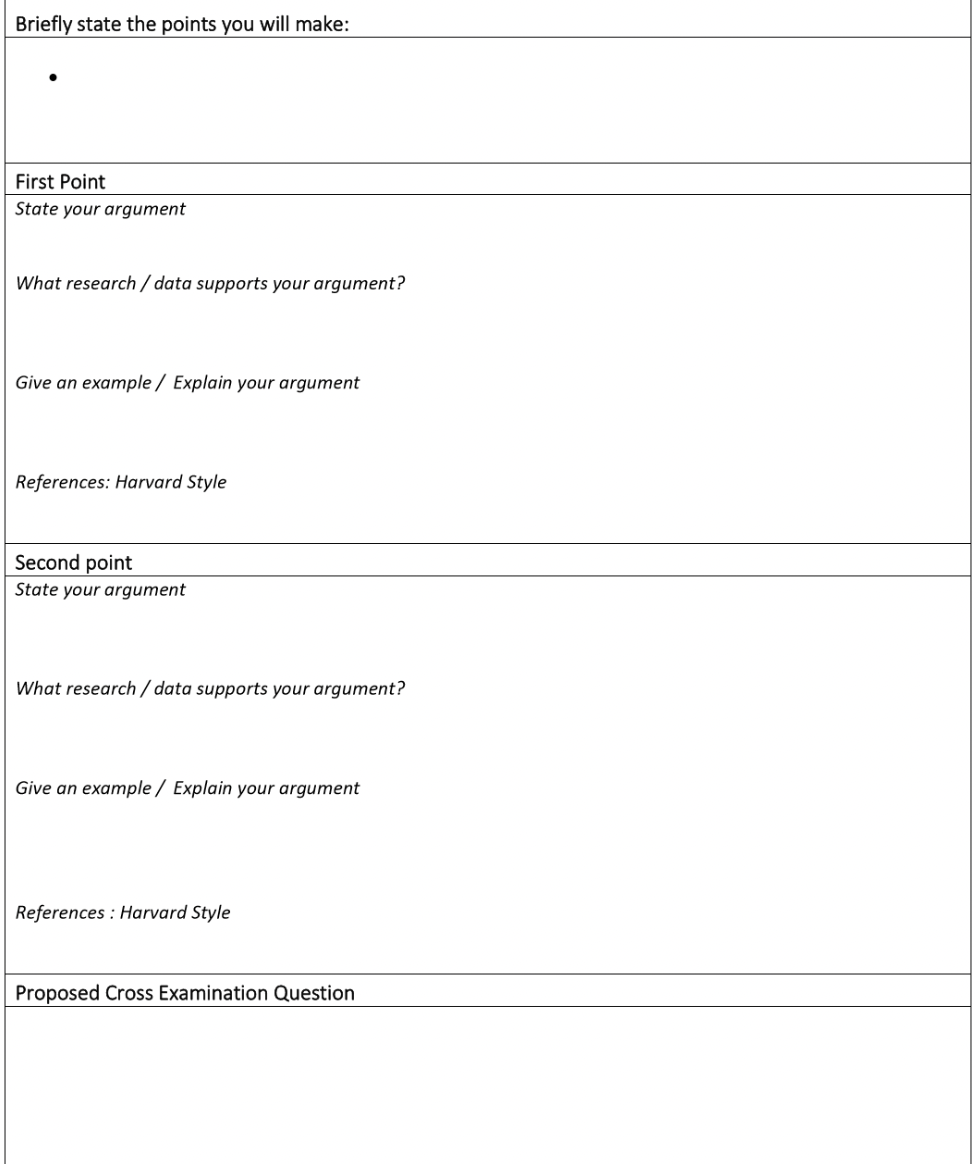 Briefly state the points you will make:

•

First Point

State your argument

What research / data supports your argument?

Give an example / Explain your argument

References: Harvard Style

Second point

State your argument

What research / data supports your argument?

Give an example / Explain your argument

References : Harvard Style

Proposed Cross Examination Question